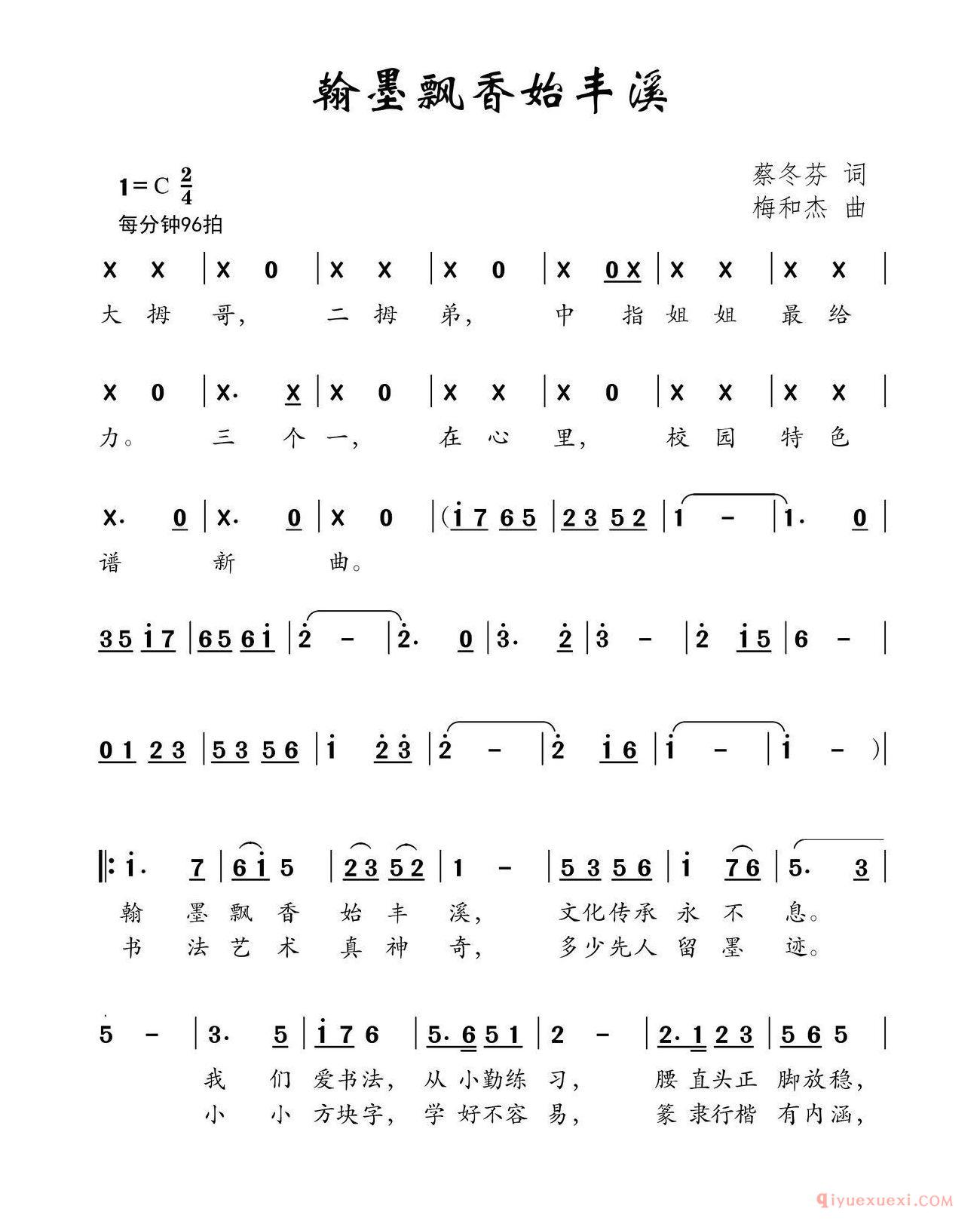 翰墨飘香始丰溪

1=C $\frac{2}{4}$
每分钟96拍

蔡冬芬 词
梅和杰 曲

X X | X 0 | X X | X 0 | X 0X | X X | X X |
大 拇 哥， 二 拇 弟， 中 指 姐 姐 最 给

X 0 | X. X | X 0 | X X | X 0 | X X | X X |
力。 三 个 一， 在 心 里， 校 园 特 色

X. 0 | X. 0 | X 0 | (i 7 6 5 | 2 3 5 2 | 1 - | 1. 0 |
谱 新 曲。

3 5 i 7 | 6 5 6 i | 2 - | 2. 0 | 3. 2 | 3 - | 2 i 5 | 6 - |

0 1 2 3 | 5 3 5 6 | i 2 3 | 2 - | 2 i 6 | i - | i - ) |

‖: i. 7 | 6 i 5 | 2 3 5 2 | 1 - | 5 3 5 6 | i 7 6 | 5. 3 |
翰 墨 飘 香 始 丰 溪， 文化传承 永 不 息。
书 法 艺 术 真 神 奇， 多少先人 留 墨 迹。

5 - | 3. 5 | i 7 6 | 5. 6 5 1 | 2 - | 2. 1 2 3 | 5 6 5 |
我 们 爱书法， 从 小勤练 习， 腰 直头正 脚放稳，
小 小 方块字， 学 好不容 易， 篆 隶行楷 有内涵，

qiyuexuexi.COM